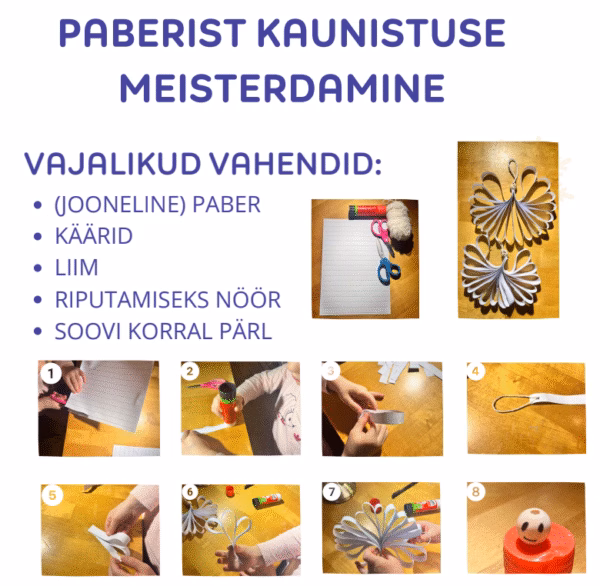 PABERIST KAUNISTUSE MEISTERDAMINE

VAJALIKUD VAHENDID:
• (JOONELINE) PABER
• KÄÄRID
• LIIM
• RIPUTAMISEKS NÖÖR
• SOOVI KORRAL PÄRL

1

2

3

4

5

6

7

8